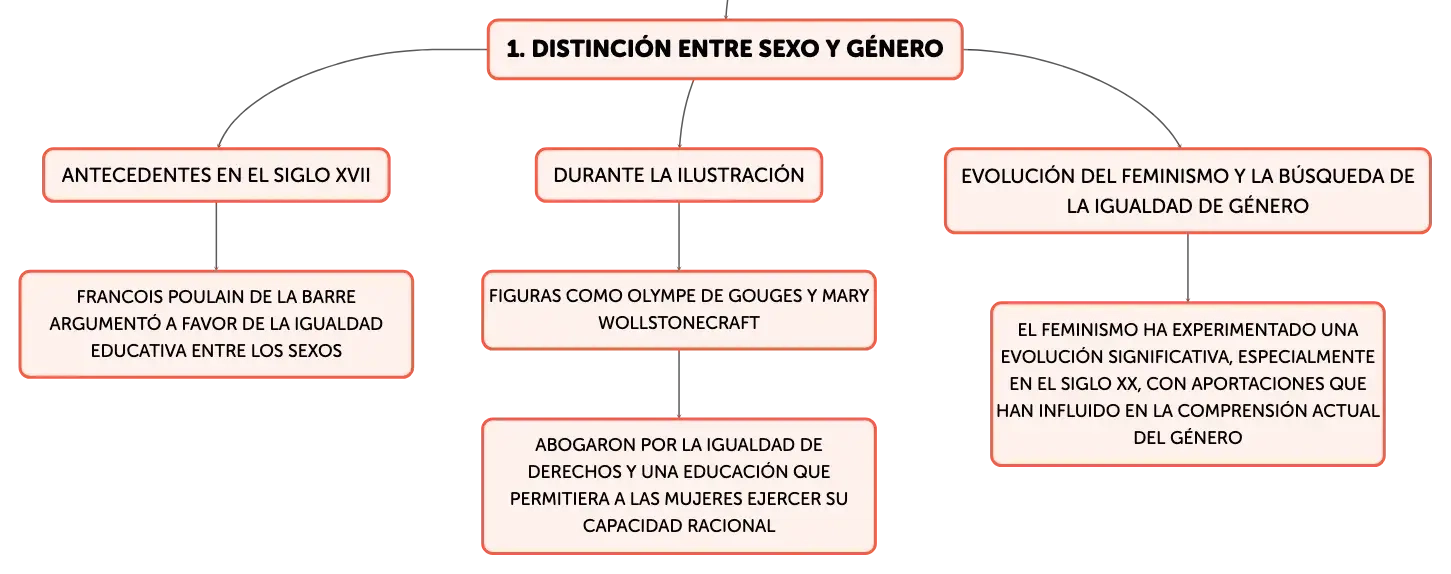 1. DISTINCIÓN ENTRE SEXO Y GÉNERO

ANTECEDENTES EN EL SIGLO XVII

FRANCOIS POULAIN DE LA BARRE ARGUMENTÓ A FAVOR DE LA IGUALDAD EDUCATIVA ENTRE LOS SEXOS

DURANTE LA ILUSTRACIÓN

FIGURAS COMO OLYMPE DE GOUGES Y MARY WOLLSTONECRAFT

ABOGARON POR LA IGUALDAD DE DERECHOS Y UNA EDUCACIÓN QUE PERMITIERA A LAS MUJERES EJERCER SU CAPACIDAD RACIONAL

EVOLUCIÓN DEL FEMINISMO Y LA BÚSQUEDA DE LA IGUALDAD DE GÉNERO

EL FEMINISMO HA EXPERIMENTADO UNA EVOLUCIÓN SIGNIFICATIVA, ESPECIALMENTE EN EL SIGLO XX, CON APORTACIONES QUE HAN INFLUIDO EN LA COMPRENSIÓN ACTUAL DEL GÉNERO